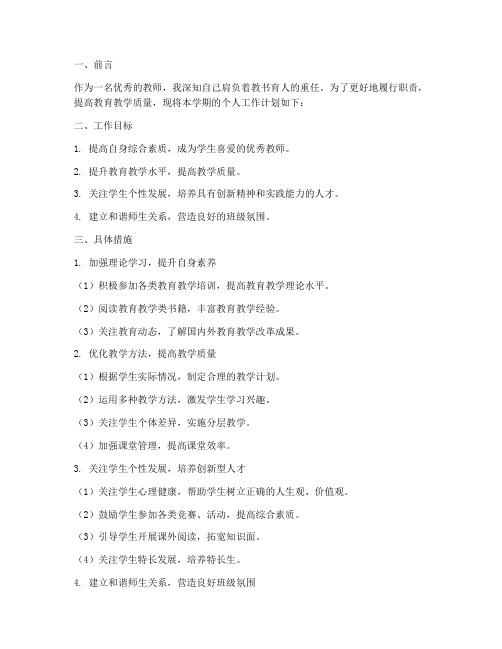 一、前言

作为一名优秀的教师，我深知自己肩负着教书育人的重任。为了更好地履行职责，提高教育教学质量，现将本学期的个人工作计划如下：

二、工作目标

1. 提高自身综合素质，成为学生喜爱的优秀教师。

2. 提升教育教学水平，提高教学质量。

3. 关注学生个性发展，培养具有创新精神和实践能力的人才。

4. 建立和谐师生关系，营造良好的班级氛围。

三、具体措施

1. 加强理论学习，提升自身素养

（1）积极参加各类教育教学培训，提高教育教学理论水平。

（2）阅读教育教学类书籍，丰富教育教学经验。

（3）关注教育动态，了解国内外教育教学改革成果。

2. 优化教学方法，提高教学质量

（1）根据学生实际情况，制定合理的教学计划。

（2）运用多种教学方法，激发学生学习兴趣。

（3）关注学生个体差异，实施分层教学。

（4）加强课堂管理，提高课堂效率。

3. 关注学生个性发展，培养创新型人才

（1）关注学生心理健康，帮助学生树立正确的人生观、价值观。

（2）鼓励学生参加各类竞赛、活动，提高综合素质。

（3）引导学生开展课外阅读，拓宽知识面。

（4）关注学生特长发展，培养特长生。

4. 建立和谐师生关系，营造良好班级氛围